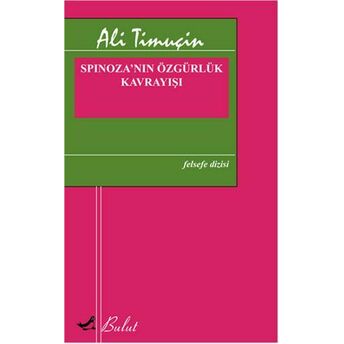 Ali Timuçin

SPINOZA'NIN ÖZGÜRLÜK KAVRAYIŞI

felsefe dizisi

Bulut